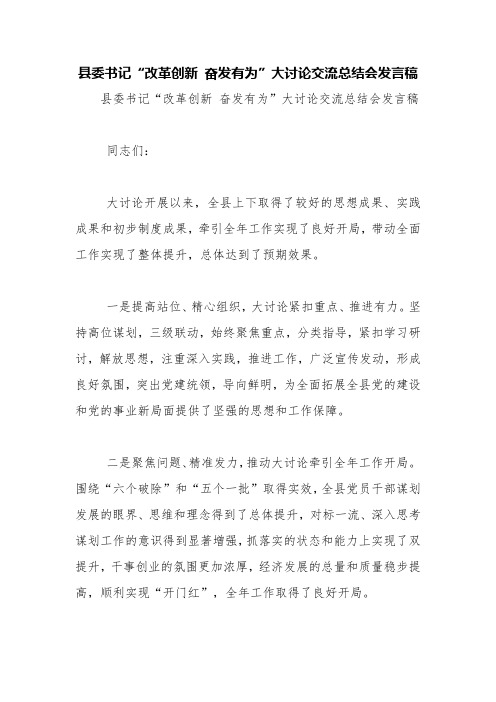 县委书记“改革创新 奋发有为”大讨论交流总结会发言稿

县委书记“改革创新 奋发有为”大讨论交流总结会发言稿

同志们：

大讨论开展以来，全县上下取得了较好的思想成果、实践成果和初步制度成果，牵引全年工作实现了良好开局，带动全面工作实现了整体提升，总体达到了预期效果。

一是提高站位、精心组织，大讨论紧扣重点、推进有力。坚持高位谋划，三级联动，始终聚焦重点，分类指导，紧扣学习研讨，解放思想，注重深入实践，推进工作，广泛宣传发动，形成良好氛围，突出党建统领，导向鲜明，为全面拓展全县党的建设和党的事业新局面提供了坚强的思想和工作保障。

二是聚焦问题、精准发力，推动大讨论牵引全年工作开局。围绕“六个破除”和“五个一批”取得实效，全县党员干部谋划发展的眼界、思维和理念得到了总体提升，对标一流、深入思考谋划工作的意识得到显著增强，抓落实的状态和能力上实现了双提升，干事创业的氛围更加浓厚，经济发展的总量和质量稳步提高，顺利实现“开门红”，全年工作取得了良好开局。